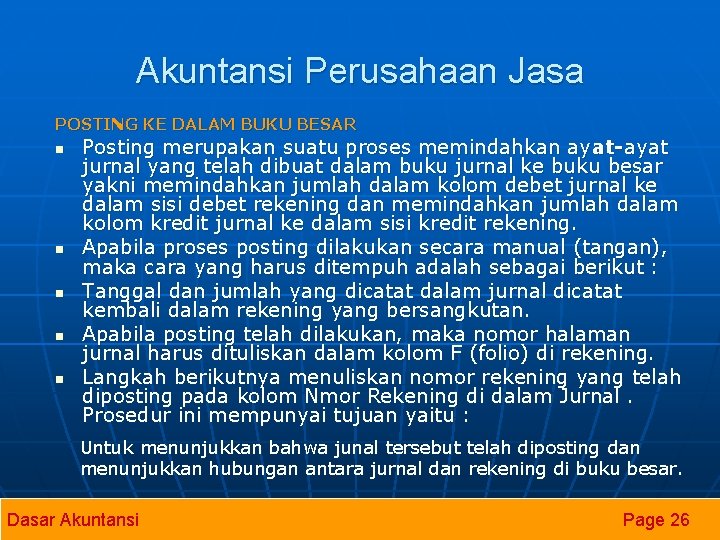 Akuntansi Perusahaan Jasa

POSTING KE DALAM BUKU BESAR

- Posting merupakan suatu proses memindahkan ayat-ayat jurnal yang telah dibuat dalam buku jurnal ke buku besar yakni memindahkan jumlah dalam kolom debet jurnal ke dalam sisi debet rekening dan memindahkan jumlah dalam kolom kredit jurnal ke dalam sisi kredit rekening.
- Apabila proses posting dilakukan secara manual (tangan), maka cara yang harus ditempuh adalah sebagai berikut :
- Tanggal dan jumlah yang dicatat dalam jurnal dicatat kembali dalam rekening yang bersangkutan.
- Apabila posting telah dilakukan, maka nomor halaman jurnal harus dituliskan dalam kolom F (folio) di rekening.
- Langkah berikutnya menuliskan nomor rekening yang telah diposting pada kolom Nmor Rekening di dalam Jurnal . Prosedur ini mempunyai tujuan yaitu :

Untuk menunjukkan bahwa junal tersebut telah diposting dan menunjukkan hubungan antara jurnal dan rekening di buku besar.

Dasar Akuntansi

Page 26